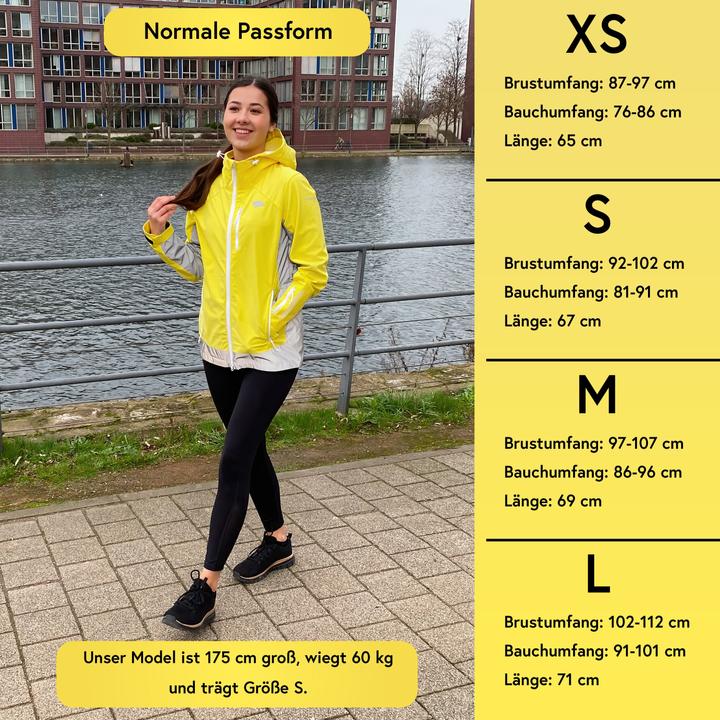 Normale Passform

Unser Model ist 175 cm groß, wiegt 60 kg und trägt Größe S.

XS

Brustumfang: 87-97 cm
Bauchumfang: 76-86 cm
Länge: 65 cm

S

Brustumfang: 92-102 cm
Bauchumfang: 81-91 cm
Länge: 67 cm

M

Brustumfang: 97-107 cm
Bauchumfang: 86-96 cm
Länge: 69 cm

L

Brustumfang: 102-112 cm
Bauchumfang: 91-101 cm
Länge: 71 cm